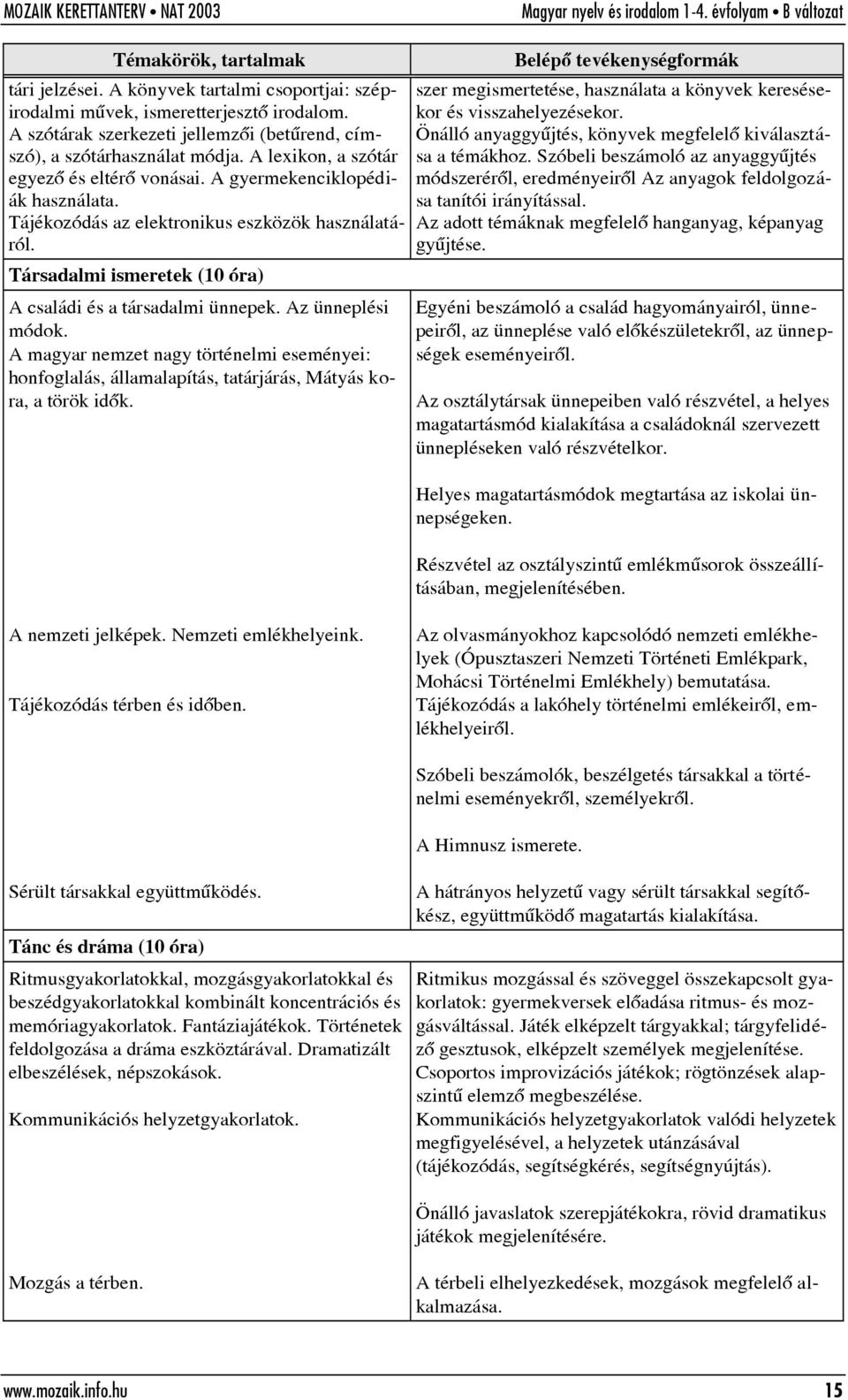 MOZAIK KERETTANTERV • NAT 2003 Magyar nyelv és irodalom 1-4. évfolyam • B változat

| Témakörök, tartalmak | Belépő tevékenységformák |
|---|---|
| tári jelzései. A könyvek tartalmi csoportjai: szépirodalmi művek, ismeretterjesztő irodalom. A szótárak szerkezeti jellemzői (betűrend, címszó), a szótárhasználat módja. A lexikon, a szótár egyező és eltérő vonásai. A gyermekenciklopédiák használata. Tájékozódás az elektronikus eszközök használatáról. | szer megismertetése, használata a könyvek keresésekor és visszahelyezésekor. Önálló anyaggyűjtés, könyvek megfelelő kiválasztása a témákhoz. Szóbeli beszámoló az anyaggyűjtés módszeréről, eredményeiről Az anyagok feldolgozása tanítói irányítással. Az adott témáknak megfelelő hanganyag, képanyag gyűjtése. |
| Társadalmi ismeretek (10 óra) | |
| A családi és a társadalmi ünnepek. Az ünneplési módok. A magyar nemzet nagy történelmi eseményei: honfoglalás, államalapítás, tatárjárás, Mátyás kora, a török idők. | Egyéni beszámoló a család hagyományairól, ünnepeiről, az ünneplése való előkészületekről, az ünnepségek eseményeiről. Az osztálytársak ünnepeiben való részvétel, a helyes magatartásmód kialakítása a családoknál szervezett ünnepléseken való részvételkor. Helyes magatartásmódok megtartása az iskolai ünnepségeken. Részvétel az osztályszintű emlékműsorok összeállításában, megjelenítésében. |
| A nemzeti jelképek. Nemzeti emlékhelyeink. Tájékozódás térben és időben. | Az olvasmányokhoz kapcsolódó nemzeti emlékhelyek (Ópusztaszeri Nemzeti Történeti Emlékpark, Mohácsi Történelmi Emlékhely) bemutatása. Tájékozódás a lakóhely történelmi emlékeiről, emlékhelyeiről. Szóbeli beszámolók, beszélgetés társakkal a történelmi eseményekről, személyekről. A Himnusz ismerete. |
| Sérült társakkal együttműködés. | A hátrányos helyzetű vagy sérült társakkal segítőkész, együttműködő magatartás kialakítása. |
| Tánc és dráma (10 óra) | |
| Ritmusgyakorlatokkal, mozgásgyakorlatokkal és beszédgyakorlatokkal kombinált koncentrációs és memóriagyakorlatok. Fantáziajátékok. Történetek feldolgozása a dráma eszköztárával. Dramatizált elbeszélések, népszokások. Kommunikációs helyzetgyakorlatok. | Ritmikus mozgással és szöveggel összekapcsolt gyakorlatok: gyermekversek előadása ritmus- és mozgásváltással. Játék elképzelt tárgyakkal; tárgyfelidéző gesztusok, elképzelt személyek megjelenítése. Csoportos improvizációs játékok; rögtönzések alapszintű elemző megbeszélése. Kommunikációs helyzetgyakorlatok valódi helyzetek megfigyelésével, a helyzetek utánzásával (tájékozódás, segítségkérés, segítségnyújtás). Önálló javaslatok szerepjátékokra, rövid dramatikus játékok megjelenítésére. |
| Mozgás a térben. | A térbeli elhelyezkedések, mozgások megfelelő alkalmazása. |

www.mozaik.info.hu 15